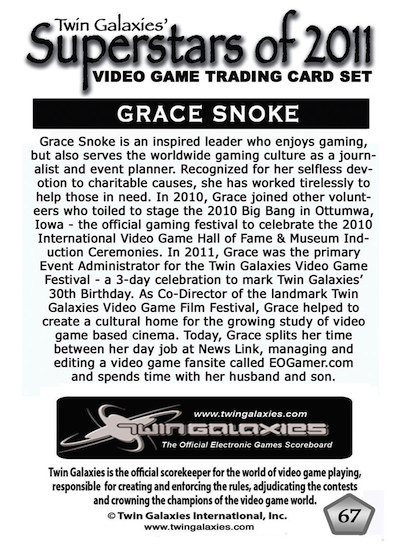 Twin Galaxies'
Superstars of 2011
VIDEO GAME TRADING CARD SET

GRACE SNOKE

Grace Snoke is an inspired leader who enjoys gaming, but also serves the worldwide gaming culture as a journalist and event planner. Recognized for her selfless devotion to charitable causes, she has worked tirelessly to help those in need. In 2010, Grace joined other volunteers who toiled to stage the 2010 Big Bang in Ottumwa, Iowa - the official gaming festival to celebrate the 2010 International Video Game Hall of Fame & Museum Induction Ceremonies. In 2011, Grace was the primary Event Administrator for the Twin Galaxies Video Game Festival - a 3-day celebration to mark Twin Galaxies' 30th Birthday. As Co-Director of the landmark Twin Galaxies Video Game Film Festival, Grace helped to create a cultural home for the growing study of video game based cinema. Today, Grace splits her time between her day job at News Link, managing and editing a video game fansite called EOGamer.com and spends time with her husband and son.

www.twingalaxies.com
TWIN GALAXIES
The Official Electronic Games Scoreboard

Twin Galaxies is the official scorekeeper for the world of video game playing, responsible for creating and enforcing the rules, adjudicating the contests and crowning the champions of the video game world.
© Twin Galaxies International, Inc.
www.twingalaxies.com

67